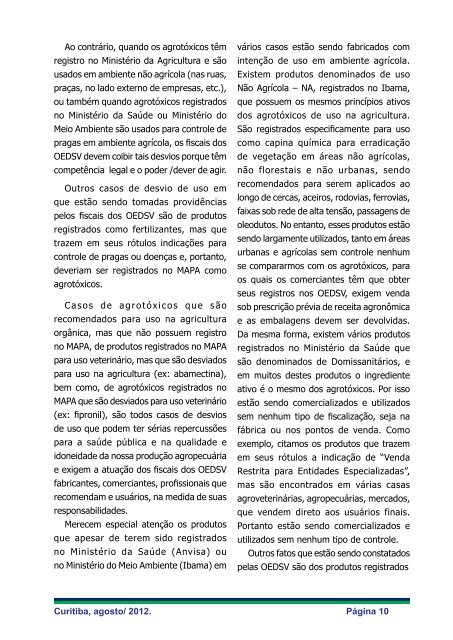 Ao contrário, quando os agrotóxicos têm registro no Ministério da Agricultura e são usados em ambiente não agrícola (nas ruas, praças, no lado externo de empresas, etc.), ou também quando agrotóxicos registrados no Ministério da Saúde ou Ministério do Meio Ambiente são usados para controle de pragas em ambiente agrícola, os fiscais dos OEDSV devem coibir tais desvios porque têm competência legal e o poder /dever de agir.

Outros casos de desvio de uso em que estão sendo tomadas providências pelos fiscais dos OEDSV são de produtos registrados como fertilizantes, mas que trazem em seus rótulos indicações para controle de pragas ou doenças e, portanto, deveriam ser registrados no MAPA como agrotóxicos.

Casos de agrotóxicos que são recomendados para uso na agricultura orgânica, mas que não possuem registro no MAPA, de produtos registrados no MAPA para uso veterinário, mas que são desviados para uso na agricultura (ex: abamectina), bem como, de agrotóxicos registrados no MAPA que são desviados para uso veterinário (ex: fipronil), são todos casos de desvios de uso que podem ter sérias repercussões para a saúde pública e na qualidade e idoneidade da nossa produção agropecuária e exigem a atuação dos fiscais dos OEDSV fabricantes, comerciantes, profissionais que recomendam e usuários, na medida de suas responsabilidades.

Merecem especial atenção os produtos que apesar de terem sido registrados no Ministério da Saúde (Anvisa) ou no Ministério do Meio Ambiente (Ibama) em vários casos estão sendo fabricados com intenção de uso em ambiente agrícola. Existem produtos denominados de uso Não Agrícola – NA, registrados no Ibama, que possuem os mesmos princípios ativos dos agrotóxicos de uso na agricultura. São registrados especificamente para uso como capina química para erradicação de vegetação em áreas não agrícolas, não florestais e não urbanas, sendo recomendados para serem aplicados ao longo de cercas, aceiros, rodovias, ferrovias, faixas sob rede de alta tensão, passagens de oleodutos. No entanto, esses produtos estão sendo largamente utilizados, tanto em áreas urbanas e agrícolas sem controle nenhum se compararmos com os agrotóxicos, para os quais os comerciantes têm que obter seus registros nos OEDSV, exigem venda sob prescrição prévia de receita agronômica e as embalagens devem ser devolvidas. Da mesma forma, existem vários produtos registrados no Ministério da Saúde que são denominados de Domissanitários, e em muitos destes produtos o ingrediente ativo é o mesmo dos agrotóxicos. Por isso estão sendo comercializados e utilizados sem nenhum tipo de fiscalização, seja na fábrica ou nos pontos de venda. Como exemplo, citamos os produtos que trazem em seus rótulos a indicação de "Venda Restrita para Entidades Especializadas", mas são encontrados em várias casas agroveterinárias, agropecuárias, mercados, que vendem direto aos usuários finais. Portanto estão sendo comercializados e utilizados sem nenhum tipo de controle.

Outros fatos que estão sendo constatados pelas OEDSV são dos produtos registrados

Curitiba, agosto/ 2012. Página 10